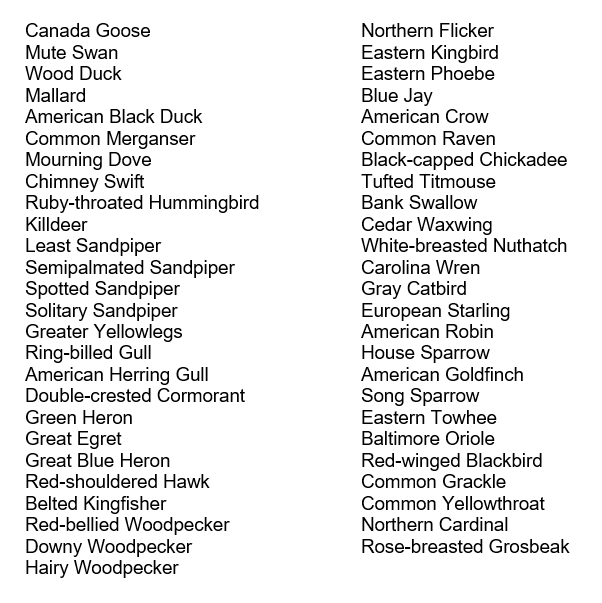 Canada Goose
Mute Swan
Wood Duck
Mallard
American Black Duck
Common Merganser
Mourning Dove
Chimney Swift
Ruby-throated Hummingbird
Killdeer
Least Sandpiper
Semipalmated Sandpiper
Spotted Sandpiper
Solitary Sandpiper
Greater Yellowlegs
Ring-billed Gull
American Herring Gull
Double-crested Cormorant
Green Heron
Great Egret
Great Blue Heron
Red-shouldered Hawk
Belted Kingfisher
Red-bellied Woodpecker
Downy Woodpecker
Hairy Woodpecker

Northern Flicker
Eastern Kingbird
Eastern Phoebe
Blue Jay
American Crow
Common Raven
Black-capped Chickadee
Tufted Titmouse
Bank Swallow
Cedar Waxwing
White-breasted Nuthatch
Carolina Wren
Gray Catbird
European Starling
American Robin
House Sparrow
American Goldfinch
Song Sparrow
Eastern Towhee
Baltimore Oriole
Red-winged Blackbird
Common Grackle
Common Yellowthroat
Northern Cardinal
Rose-breasted Grosbeak